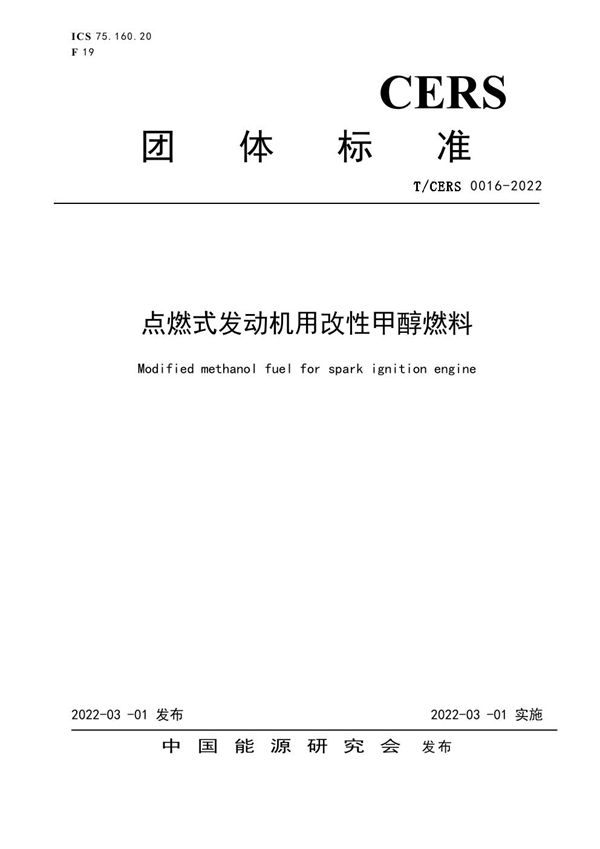 ICS 75.160.20
F 19

CERS

团 体 标 准

T/CERS 0016-2022

点燃式发动机用改性甲醇燃料

Modified methanol fuel for spark ignition engine

2022-03 -01 发布

2022-03 -01 实施

中 国 能 源 研 究 会 发布